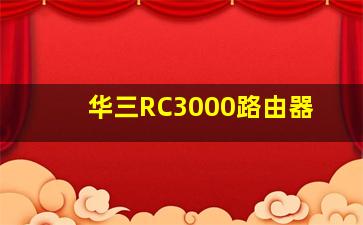 华三RC3000路由器